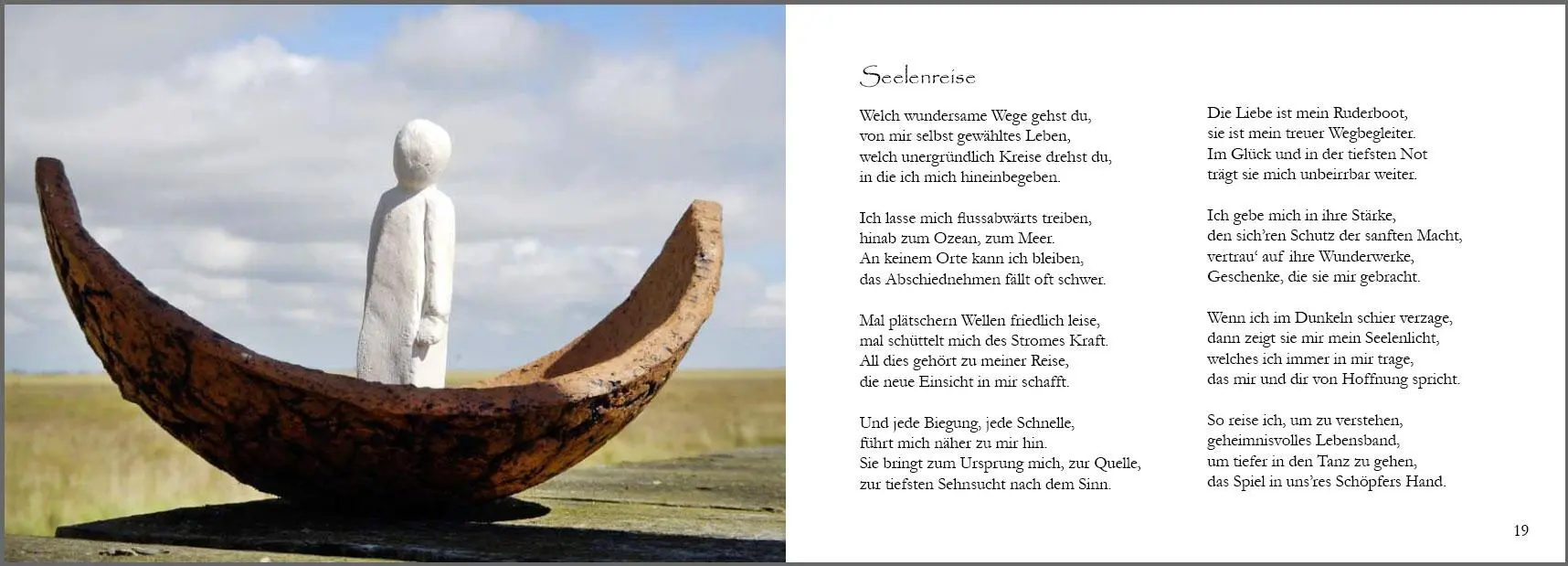 Seelenreise

Welch wundersame Wege gehst du,
von mir selbst gewähltes Leben,
welch unergründlich Kreise drehst du,
in die ich mich hineinbegeben.

Ich lasse mich flussabwärts treiben,
hinab zum Ozean, zum Meer.
An keinem Orte kann ich bleiben,
das Abschiednehmen fällt oft schwer.

Mal plätschern Wellen friedlich leise,
mal schüttelt mich des Stromes Kraft.
All dies gehört zu meiner Reise,
die neue Einsicht in mir schafft.

Und jede Biegung, jede Schnelle,
führt mich näher zu mir hin.
Sie bringt zum Ursprung mich, zur Quelle,
zur tiefsten Sehnsucht nach dem Sinn.

Die Liebe ist mein Ruderboot,
sie ist mein treuer Wegbegleiter.
Im Glück und in der tiefsten Not
trägt sie mich unbeirrbar weiter.

Ich gebe mich in ihre Stärke,
den sich'ren Schutz der sanften Macht,
vertrau' auf ihre Wunderwerke,
Geschenke, die sie mir gebracht.

Wenn ich im Dunkeln schier verzage,
dann zeigt sie mir mein Seelenlicht,
welches ich immer in mir trage,
das mir und dir von Hoffnung spricht.

So reise ich, um zu verstehen,
geheimnisvolles Lebensband,
um tiefer in den Tanz zu gehen,
das Spiel in uns'res Schöpfers Hand.

19